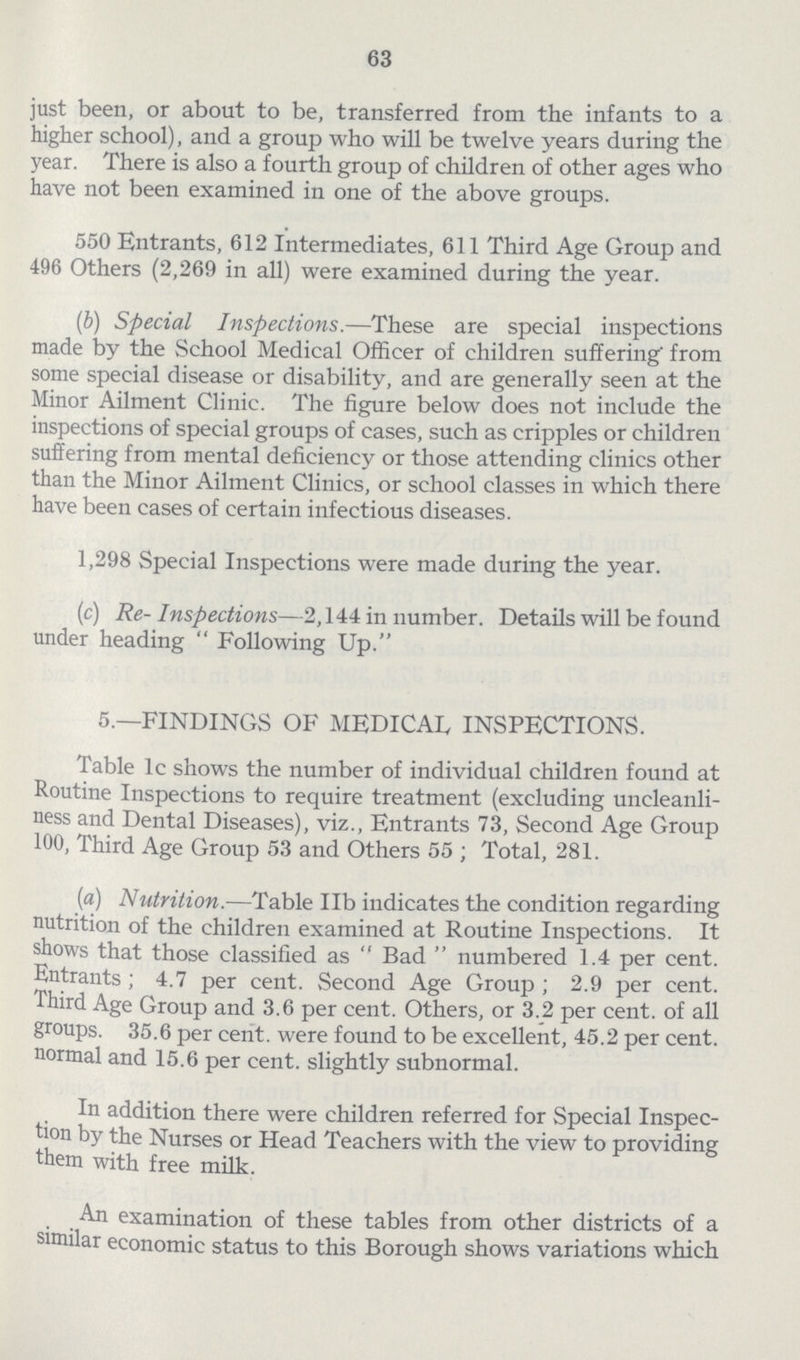 63

just been, or about to be, transferred from the infants to a higher school), and a group who will be twelve years during the year. There is also a fourth group of children of other ages who have not been examined in one of the above groups.

550 Entrants, 612 Intermediates, 611 Third Age Group and 496 Others (2,269 in all) were examined during the year.

(b) Special Inspections.—These are special inspections made by the School Medical Officer of children suffering from some special disease or disability, and are generally seen at the Minor Ailment Clinic. The figure below does not include the inspections of special groups of cases, such as cripples or children suffering from mental deficiency or those attending clinics other than the Minor Ailment Clinics, or school classes in which there have been cases of certain infectious diseases.

1,298 Special Inspections were made during the year.

(c) Re-Inspections—2,144 in number. Details will be found under heading "Following Up."

5.—FINDINGS OF MEDICAL INSPECTIONS.

Table 1c shows the number of individual children found at Routine Inspections to require treatment (excluding uncleanliness and Dental Diseases), viz., Entrants 73, Second Age Group 100, Third Age Group 53 and Others 55; Total, 281.

(a) Nutrition.—Table IIb indicates the condition regarding nutrition of the children examined at Routine Inspections. It shows that those classified as "Bad" numbered 1.4 per cent. Entrants; 4.7 per cent. Second Age Group; 2.9 per cent. Third Age Group and 3.6 per cent. Others, or 3.2 per cent. of all groups. 35.6 per cent. were found to be excellent, 45.2 per cent. normal and 15.6 per cent. slightly subnormal.

In addition there were children referred for Special Inspection by the Nurses or Head Teachers with the view to providing them with free milk.

An examination of these tables from other districts of a similar economic status to this Borough shows variations which